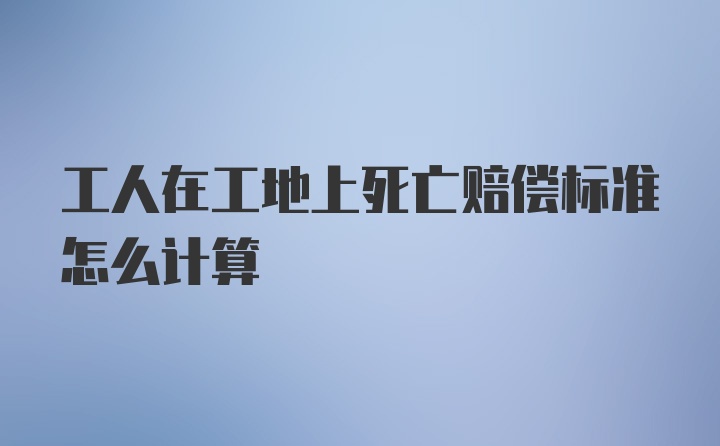 工人在工地上死亡赔偿标准怎么计算